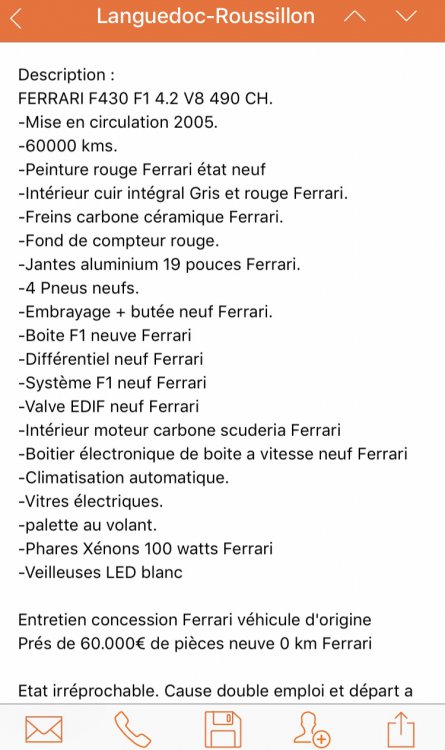 Languedoc-Roussillon

Description :
FERRARI F430 F1 4.2 V8 490 CH.
-Mise en circulation 2005.
-60000 kms.
-Peinture rouge Ferrari état neuf
-Intérieur cuir intégral Gris et rouge Ferrari.
-Freins carbone céramique Ferrari.
-Fond de compteur rouge.
-Jantes aluminium 19 pouces Ferrari.
-4 Pneus neufs.
-Embrayage + butée neuf Ferrari.
-Boite F1 neuve Ferrari
-Différentiel neuf Ferrari
-Système F1 neuf Ferrari
-Valve EDIF neuf Ferrari
-Intérieur moteur carbone scuderia Ferrari
-Boitier électronique de boite a vitesse neuf Ferrari
-Climatisation automatique.
-Vitres électriques.
-palette au volant.
-Phares Xénons 100 watts Ferrari
-Veilleuses LED blanc

Entretien concession Ferrari véhicule d'origine
Prés de 60.000€ de pièces neuve 0 km Ferrari

Etat irréprochable. Cause double emploi et départ a